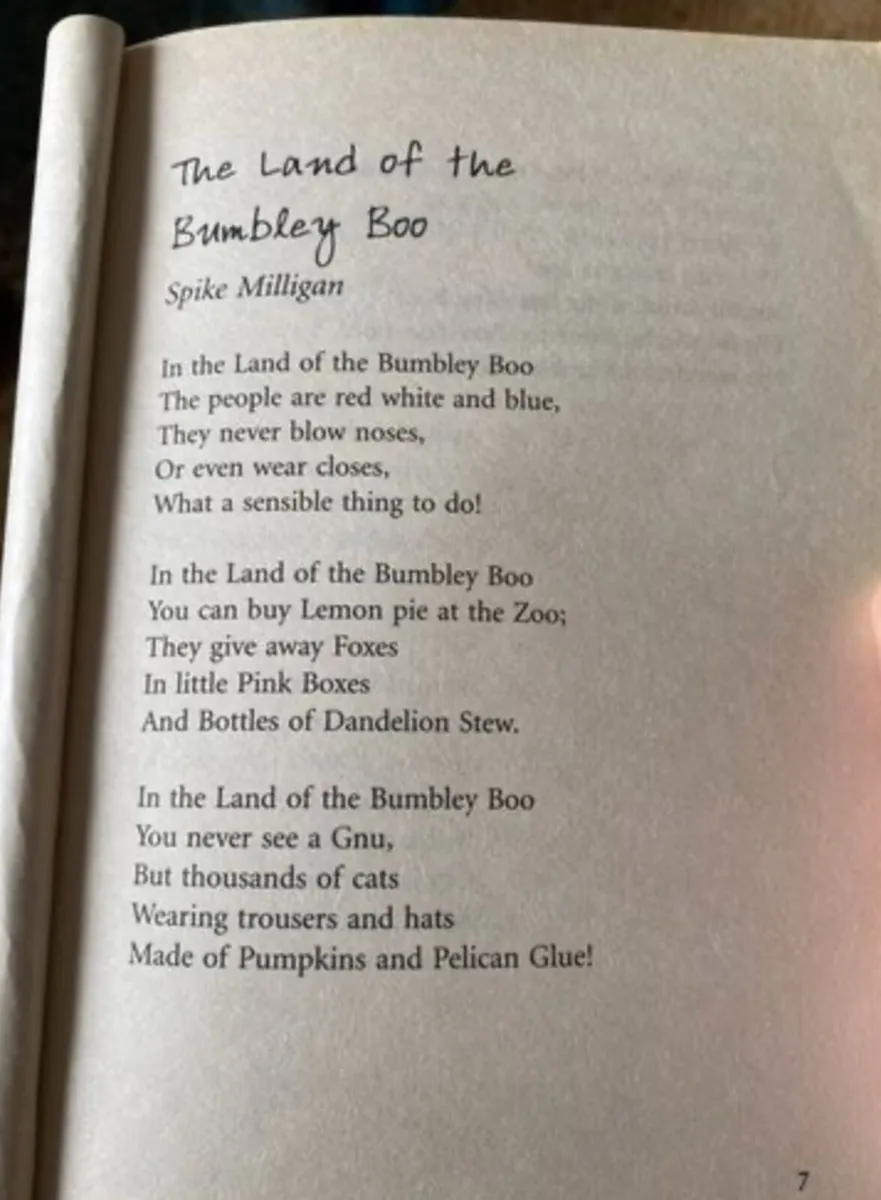 The Land of the Bumbley Boo

Spike Milligan

In the Land of the Bumbley Boo
The people are red white and blue,
They never blow noses,
Or even wear closes,
What a sensible thing to do!

In the Land of the Bumbley Boo
You can buy Lemon pie at the Zoo;
They give away Foxes
In little Pink Boxes
And Bottles of Dandelion Stew.

In the Land of the Bumbley Boo
You never see a Gnu,
But thousands of cats
Wearing trousers and hats
Made of Pumpkins and Pelican Glue!

7